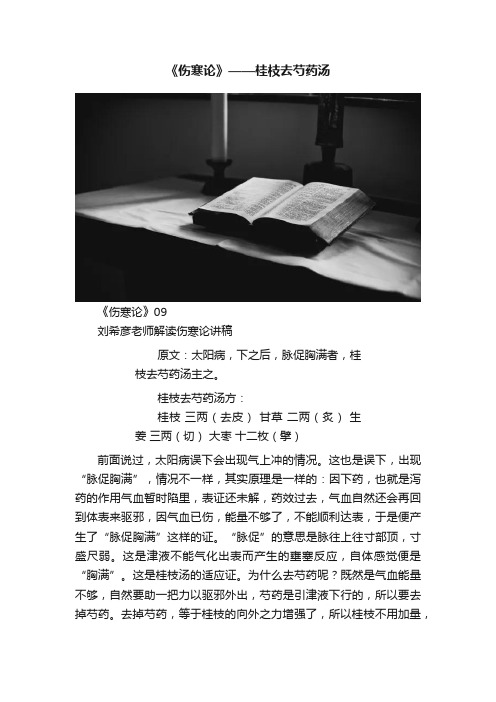 《伤寒论》——桂枝去芍药汤

《伤寒论》09

刘希彦老师解读伤寒论讲稿

原文：太阳病，下之后，脉促胸满者，桂枝去芍药汤主之。

桂枝去芍药汤方：

桂枝 三两（去皮） 甘草 二两（炙） 生姜 三两（切） 大枣 十二枚（擘）

前面说过，太阳病误下会出现气上冲的情况。这也是误下，出现“脉促胸满”，情况不一样，其实原理是一样的：因下药，也就是泻药的作用气血暂时陷里，表证还未解，药效过去，气血自然还会再回到体表来驱邪，因气血已伤，能量不够了，不能顺利达表，于是便产生了“脉促胸满”这样的证。“脉促”的意思是脉往上往寸部顶，寸盛尺弱。这是津液不能气化出表而产生的壅塞反应，自体感觉便是“胸满”。这是桂枝汤的适应证。为什么去芍药呢？既然是气血能量不够，自然要助一把力以驱邪外出，芍药是引津液下行的，所以要去掉芍药。去掉芍药，等于桂枝的向外之力增强了，所以桂枝不用加量，